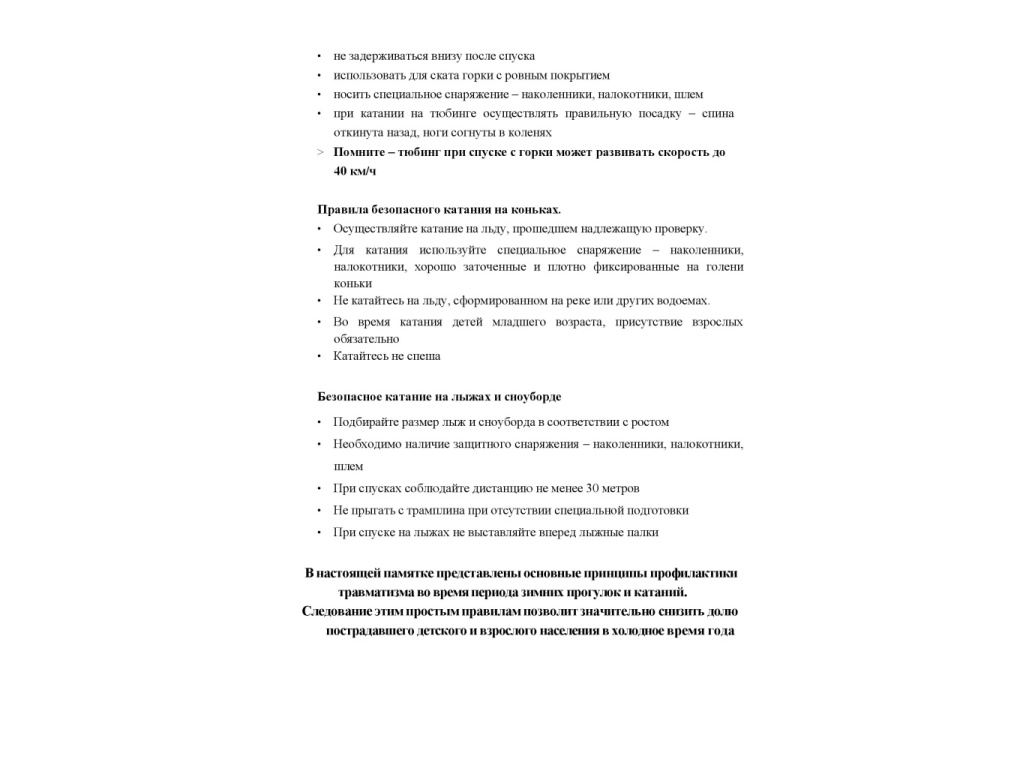 • не задерживаться внизу после спуска
• использовать для ската горки с ровным покрытием
• носить специальное снаряжение – наколенники, налокотники, шлем
• при катании на тюбинге осуществлять правильную посадку – спина откинута назад, ноги согнуты в коленях
> **Помните – тюбинг при спуске с горки может развивать скорость до 40 км/ч**

**Правила безопасного катания на коньках.**
• Осуществляйте катание на льду, прошедшем надлежащую проверку.
• Для катания используйте специальное снаряжение – наколенники, налокотники, хорошо заточенные и плотно фиксированные на голени коньки
• Не катайтесь на льду, сформированном на реке или других водоемах.
• Во время катания детей младшего возраста, присутствие взрослых обязательно
• Катайтесь не спеша

**Безопасное катание на лыжах и сноуборде**
• Подбирайте размер лыж и сноуборда в соответствии с ростом
• Необходимо наличие защитного снаряжения – наколенники, налокотники, шлем
• При спусках соблюдайте дистанцию не менее 30 метров
• Не прыгать с трамплина при отсутствии специальной подготовки
• При спуске на лыжах не выставляйте вперед лыжные палки

**В настоящей памятке представлены основные принципы профилактики травматизма во время периода зимних прогулок и катаний.**
**Следование этим простым правилам позволит значительно снизить долю пострадавшего детского и взрослого населения в холодное время года**